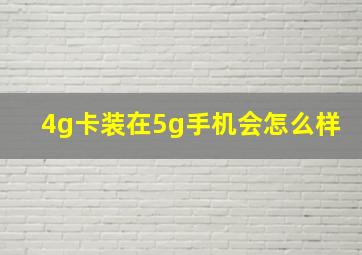 4g卡装在5g手机会怎么样